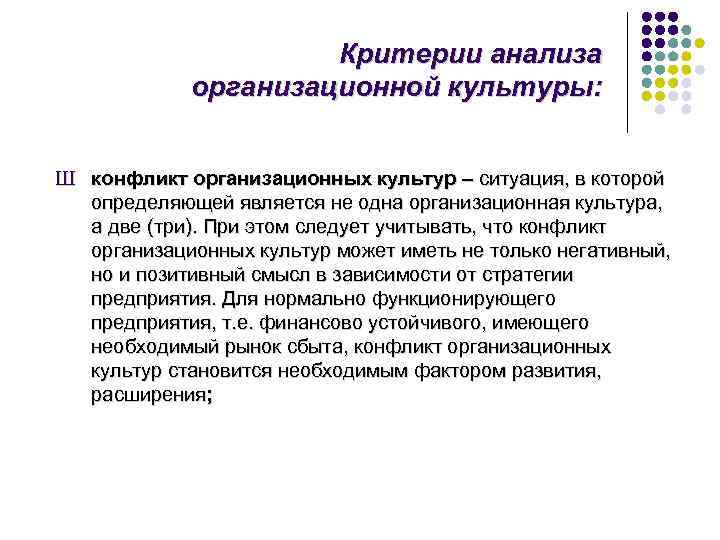 Критерии анализа организационной культуры:

Ш конфликт организационных культур – ситуация, в которой определяющей является не одна организационная культура, а две (три). При этом следует учитывать, что конфликт организационных культур может иметь не только негативный, но и позитивный смысл в зависимости от стратегии предприятия. Для нормально функционирующего предприятия, т.е. финансово устойчивого, имеющего необходимый рынок сбыта, конфликт организационных культур становится необходимым фактором развития, расширения;